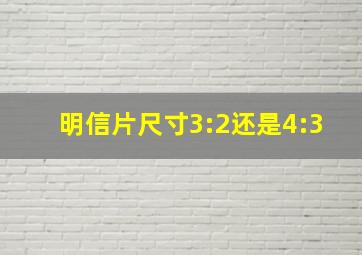 明信片尺寸3:2还是4:3